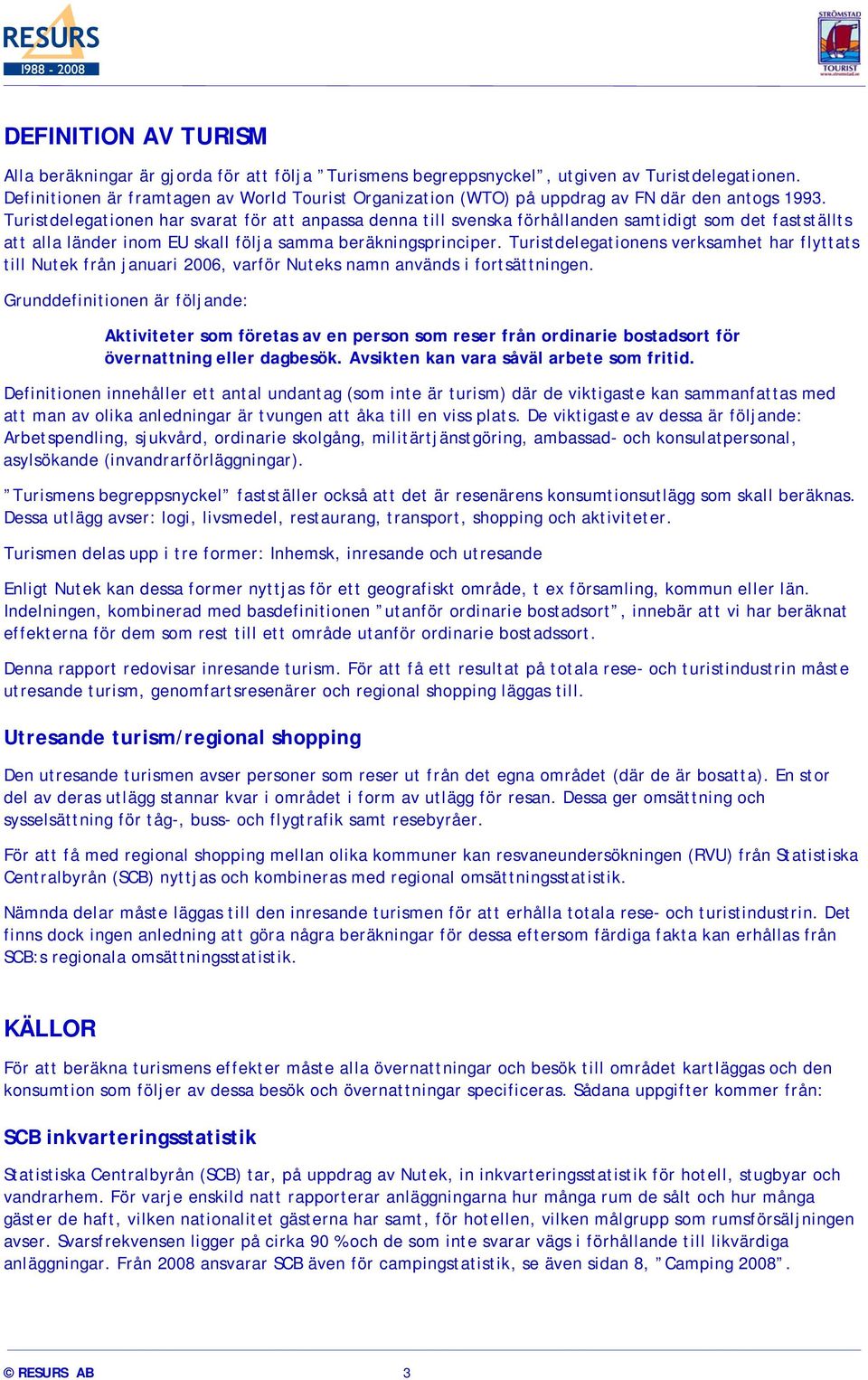 RESURS
1988 - 2008

STRÖMSTAD
TOURIST
www.stromstad.se

DEFINITION AV TURISM

Alla beräkningar är gjorda för att följa "Turismens begreppsnyckel", utgiven av Turistdelegationen. Definitionen är framtagen av World Tourist Organization (WTO) på uppdrag av FN där den antogs 1993. Turistdelegationen har svarat för att anpassa denna till svenska förhållanden samtidigt som det fastställts att alla länder inom EU skall följa samma beräkningsprinciper. Turistdelegationens verksamhet har flyttats till Nutek från januari 2006, varför Nuteks namn används i fortsättningen.

Grunddefinitionen är följande:

Aktiviteter som företas av en person som reser från ordinarie bostadsort för övernattning eller dagbesök. Avsikten kan vara såväl arbete som fritid.

Definitionen innehåller ett antal undantag (som inte är turism) där de viktigaste kan sammanfattas med att man av olika anledningar är tvungen att åka till en viss plats. De viktigaste av dessa är följande: Arbetspendling, sjukvård, ordinarie skolgång, militärtjänstgöring, ambassad- och konsulatpersonal, asylsökande (invandrarförläggningar).

"Turismens begreppsnyckel" fastställer också att det är resenärens konsumtionsutlägg som skall beräknas. Dessa utlägg avser: logi, livsmedel, restaurang, transport, shopping och aktiviteter.

Turismen delas upp i tre former: Inhemsk, inresande och utresande

Enligt Nutek kan dessa former nyttjas för ett geografiskt område, t ex församling, kommun eller län. Indelningen, kombinerad med basdefinitionen "utanför ordinarie bostadsort", innebär att vi har beräknat effekterna för dem som rest till ett område utanför ordinarie bostadssort.

Denna rapport redovisar inresande turism. För att få ett resultat på totala rese- och turistindustrin måste utresande turism, genomfartsresenärer och regional shopping läggas till.

Utresande turism/regional shopping

Den utresande turismen avser personer som reser ut från det egna området (där de är bosatta). En stor del av deras utlägg stannar kvar i området i form av utlägg för resan. Dessa ger omsättning och sysselsättning för tåg-, buss- och flygtrafik samt resebyråer.

För att få med regional shopping mellan olika kommuner kan resvaneundersökningen (RVU) från Statistiska Centralbyrån (SCB) nyttjas och kombineras med regional omsättningsstatistik.

Nämnda delar måste läggas till den inresande turismen för att erhålla totala rese- och turistindustrin. Det finns dock ingen anledning att göra några beräkningar för dessa eftersom färdiga fakta kan erhållas från SCB:s regionala omsättningsstatistik.

KÄLLOR

För att beräkna turismens effekter måste alla övernattningar och besök till området kartläggas och den konsumtion som följer av dessa besök och övernattningar specificeras. Sådana uppgifter kommer från:

SCB inkvarteringsstatistik

Statistiska Centralbyrån (SCB) tar, på uppdrag av Nutek, in inkvarteringsstatistik för hotell, stugbyar och vandrarhem. För varje enskild natt rapporterar anläggningarna hur många rum de sålt och hur många gäster de haft, vilken nationalitet gästerna har samt, för hotellen, vilken målgrupp som rumsförsäljningen avser. Svarsfrekvensen ligger på cirka 90 % och de som inte svarar vägs i förhållande till likvärdiga anläggningar. Från 2008 ansvarar SCB även för campingstatistik, se även sidan 8, "Camping 2008".

© RESURS AB	3